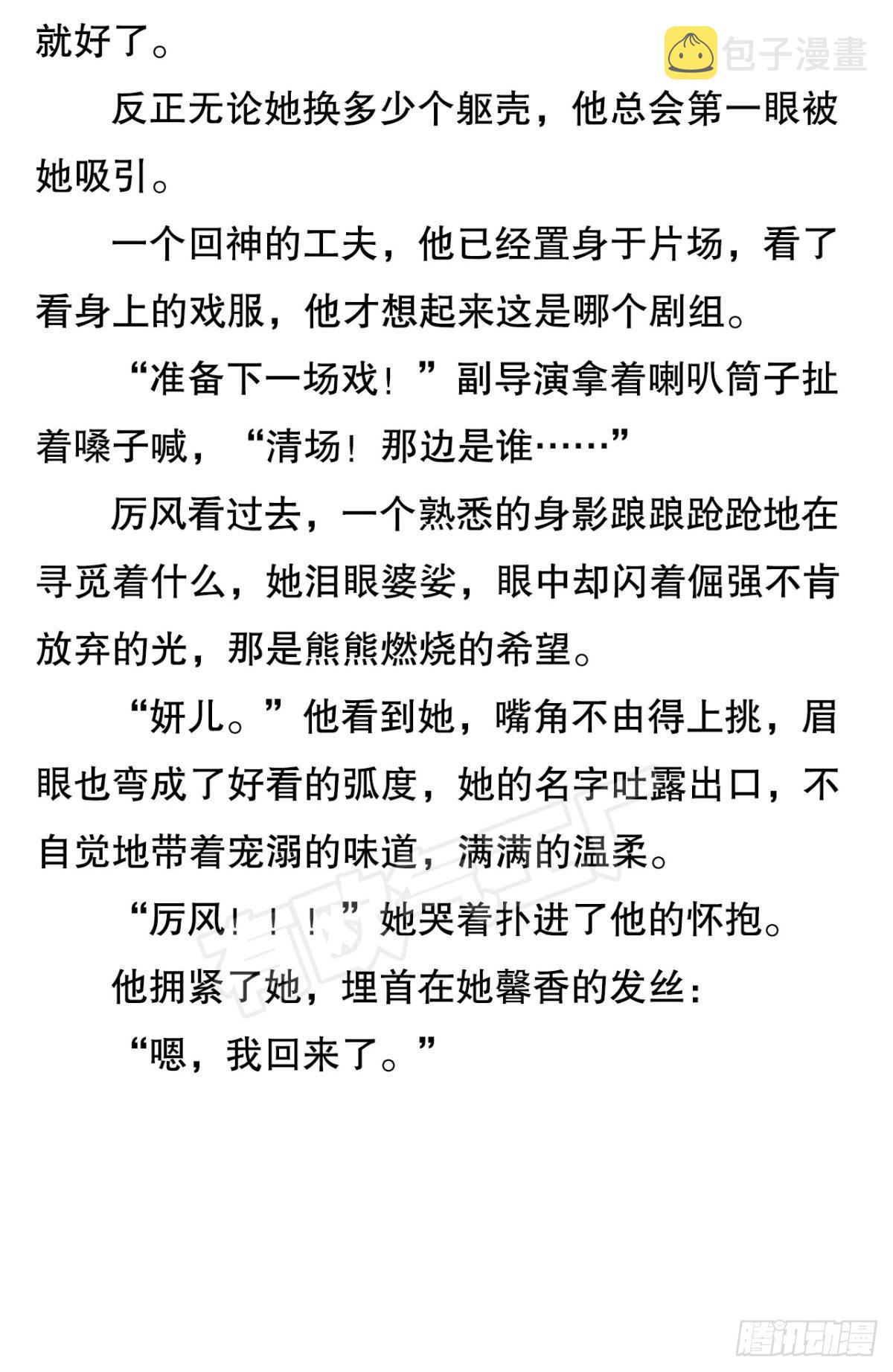 就好了。

包子漫畫

反正无论她换多少个躯壳，他总会第一眼被她吸引。

一个回神的工夫，他已经置身于片场，看了看身上的戏服，他才想起来这是哪个剧组。

“准备下一场戏！”副导演拿着喇叭筒子扯着嗓子喊，“清场！那边是谁……”

厉风看过去，一个熟悉的身影踉踉跄跄地在寻觅着什么，她泪眼婆娑，眼中却闪着倔强不肯放弃的光，那是熊熊燃烧的希望。

“妍儿。”他看到她，嘴角不由得上挑，眉眼也弯成了好看的弧度，她的名字吐露出口，不自觉地带着宠溺的味道，满满的温柔。

“厉风！！！”她哭着扑进了他的怀抱。

他拥紧了她，埋首在她馨香的发丝：

“嗯，我回来了。”

腾讯动漫